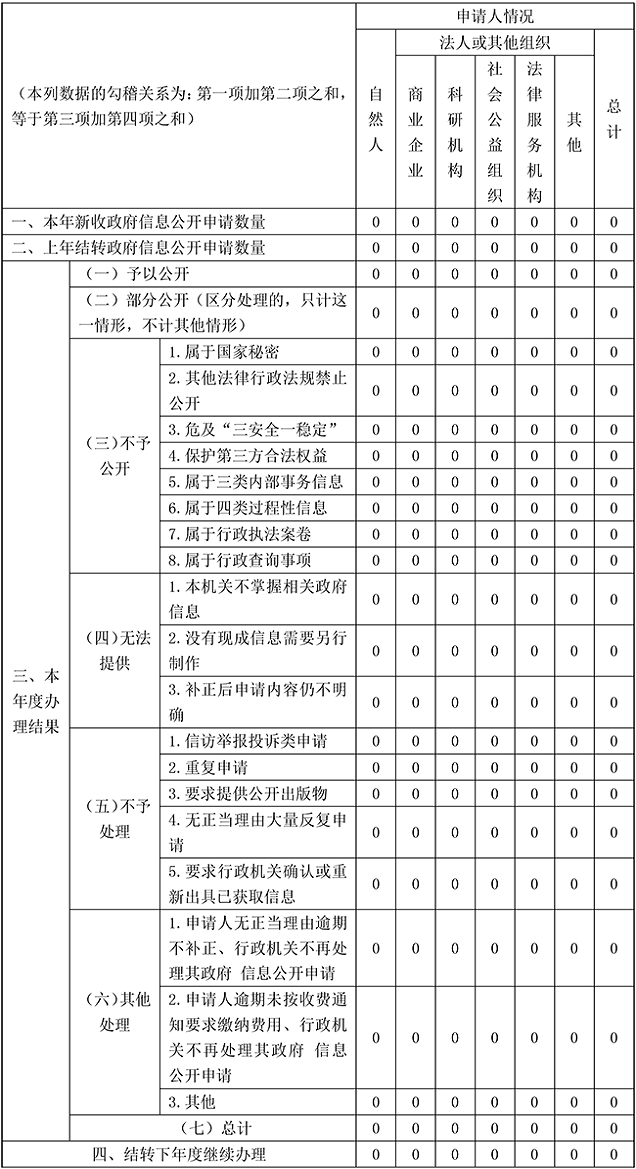 | （本列数据的勾稽关系为：第一项加第二项之和，等于第三项加第四项之和） | | | 申请人情况 | | | | | | |
|---|---|---|---|---|---|---|---|---|---|
| | | | 自然人 | 法人或其他组织 | | | | | 总计 |
| | | | | 商业企业 | 科研机构 | 社会公益组织 | 法律服务机构 | 其他 | |
| 一、本年新收政府信息公开申请数量 | | | 0 | 0 | 0 | 0 | 0 | 0 | 0 |
| 二、上年结转政府信息公开申请数量 | | | 0 | 0 | 0 | 0 | 0 | 0 | 0 |
| 三、本年度办理结果 | （一）予以公开 | | 0 | 0 | 0 | 0 | 0 | 0 | 0 |
| | （二）部分公开（区分处理的，只计这一情形，不计其他情形） | | 0 | 0 | 0 | 0 | 0 | 0 | 0 |
| | （三）不予公开 | 1.属于国家秘密 | 0 | 0 | 0 | 0 | 0 | 0 | 0 |
| | | 2.其他法律行政法规禁止公开 | 0 | 0 | 0 | 0 | 0 | 0 | 0 |
| | | 3.危及“三安全一稳定” | 0 | 0 | 0 | 0 | 0 | 0 | 0 |
| | | 4.保护第三方合法权益 | 0 | 0 | 0 | 0 | 0 | 0 | 0 |
| | | 5.属于三类内部事务信息 | 0 | 0 | 0 | 0 | 0 | 0 | 0 |
| | | 6.属于四类过程性信息 | 0 | 0 | 0 | 0 | 0 | 0 | 0 |
| | | 7.属于行政执法案卷 | 0 | 0 | 0 | 0 | 0 | 0 | 0 |
| | | 8.属于行政查询事项 | 0 | 0 | 0 | 0 | 0 | 0 | 0 |
| | （四）无法提供 | 1.本机关不掌握相关政府信息 | 0 | 0 | 0 | 0 | 0 | 0 | 0 |
| | | 2.没有现成信息需要另行制作 | 0 | 0 | 0 | 0 | 0 | 0 | 0 |
| | | 3.补正后申请内容仍不明确 | 0 | 0 | 0 | 0 | 0 | 0 | 0 |
| | （五）不予处理 | 1.信访举报投诉类申请 | 0 | 0 | 0 | 0 | 0 | 0 | 0 |
| | | 2.重复申请 | 0 | 0 | 0 | 0 | 0 | 0 | 0 |
| | | 3.要求提供公开出版物 | 0 | 0 | 0 | 0 | 0 | 0 | 0 |
| | | 4.无正当理由大量反复申请 | 0 | 0 | 0 | 0 | 0 | 0 | 0 |
| | | 5.要求行政机关确认或重新出具已获取信息 | 0 | 0 | 0 | 0 | 0 | 0 | 0 |
| | （六）其他处理 | 1.申请人无正当理由逾期不补正、行政机关不再处理其政府 信息公开申请 | 0 | 0 | 0 | 0 | 0 | 0 | 0 |
| | | 2.申请人逾期未按收费通知要求缴纳费用、行政机关不再处理其政府 信息公开申请 | 0 | 0 | 0 | 0 | 0 | 0 | 0 |
| | | 3.其他 | 0 | 0 | 0 | 0 | 0 | 0 | 0 |
| | （七）总计 | | 0 | 0 | 0 | 0 | 0 | 0 | 0 |
| 四、结转下年度继续办理 | | | 0 | 0 | 0 | 0 | 0 | 0 | 0 |